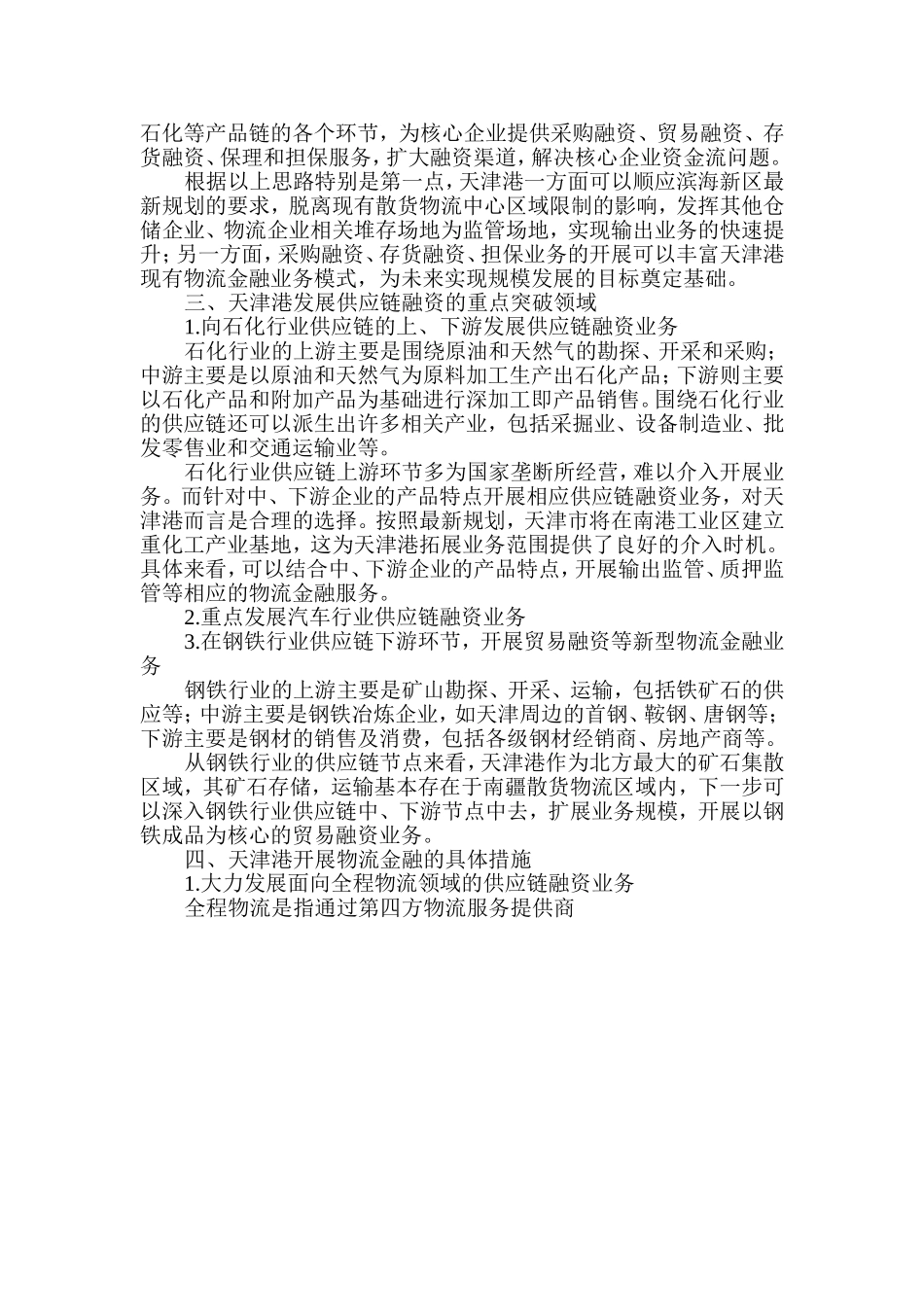 石化等产品链的各个环节，为核心企业提供采购融资、贸易融资、存货融资、保理和担保服务，扩大融资渠道，解决核心企业资金流问题。

根据以上思路特别是第一点，天津港一方面可以顺应滨海新区最新规划的要求，脱离现有散货物流中心区域限制的影响，发挥其他仓储企业、物流企业相关堆存场地为监管场地，实现输出业务的快速提升；另一方面，采购融资、存货融资、担保业务的开展可以丰富天津港现有物流金融业务模式，为未来实现规模发展的目标奠定基础。

三、天津港发展供应链融资的重点突破领域

1.向石化行业供应链的上、下游发展供应链融资业务

石化行业的上游主要是围绕原油和天然气的勘探、开采和采购；中游主要是以原油和天然气为原料加工生产出石化产品；下游则主要以石化产品和附加产品为基础进行深加工即产品销售。围绕石化行业的供应链还可以派生出许多相关产业，包括采掘业、设备制造业、批发零售业和交通运输业等。

石化行业供应链上游环节多为国家垄断所经营，难以介入开展业务。而针对中、下游企业的产品特点开展相应供应链融资业务，对天津港而言是合理的选择。按照最新规划，天津市将在南港工业区建立重化工产业基地，这为天津港拓展业务范围提供了良好的介入时机。具体来看，可以结合中、下游企业的产品特点，开展输出监管、质押监管等相应的物流金融服务。

2.重点发展汽车行业供应链融资业务

3.在钢铁行业供应链下游环节，开展贸易融资等新型物流金融业务

钢铁行业的上游主要是矿山勘探、开采、运输，包括铁矿石的供应等；中游主要是钢铁冶炼企业，如天津周边的首钢、鞍钢、唐钢等；下游主要是钢材的销售及消费，包括各级钢材经销商、房地产商等。

从钢铁行业的供应链节点来看，天津港作为北方最大的矿石集散区域，其矿石存储，运输基本存在于南疆散货物流区域内，下一步可以深入钢铁行业供应链中、下游节点中去，扩展业务规模，开展以钢铁成品为核心的贸易融资业务。

四、天津港开展物流金融的具体措施

1.大力发展面向全程物流领域的供应链融资业务

全程物流是指通过第四方物流服务提供商